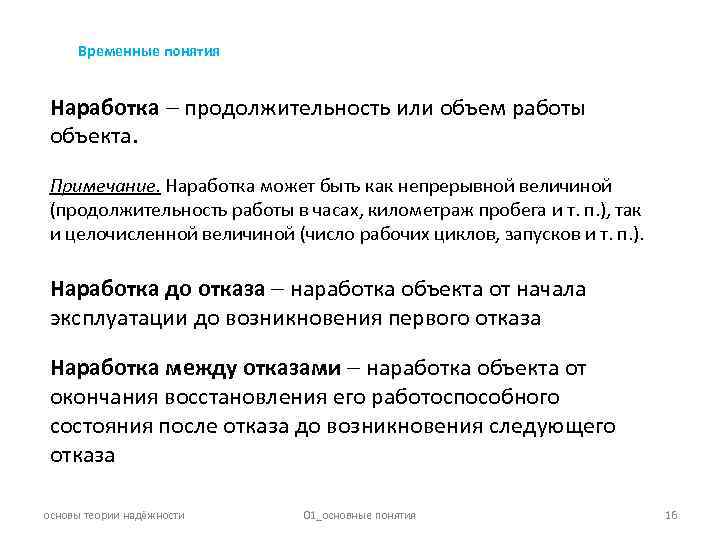 Временные понятия

Наработка – продолжительность или объем работы объекта.

Примечание. Наработка может быть как непрерывной величиной (продолжительность работы в часах, километраж пробега и т. п.), так и целочисленной величиной (число рабочих циклов, запусков и т. п.).

Наработка до отказа – наработка объекта от начала эксплуатации до возникновения первого отказа

Наработка между отказами – наработка объекта от окончания восстановления его работоспособного состояния после отказа до возникновения следующего отказа

основы теории надёжности

01_основные понятия

16